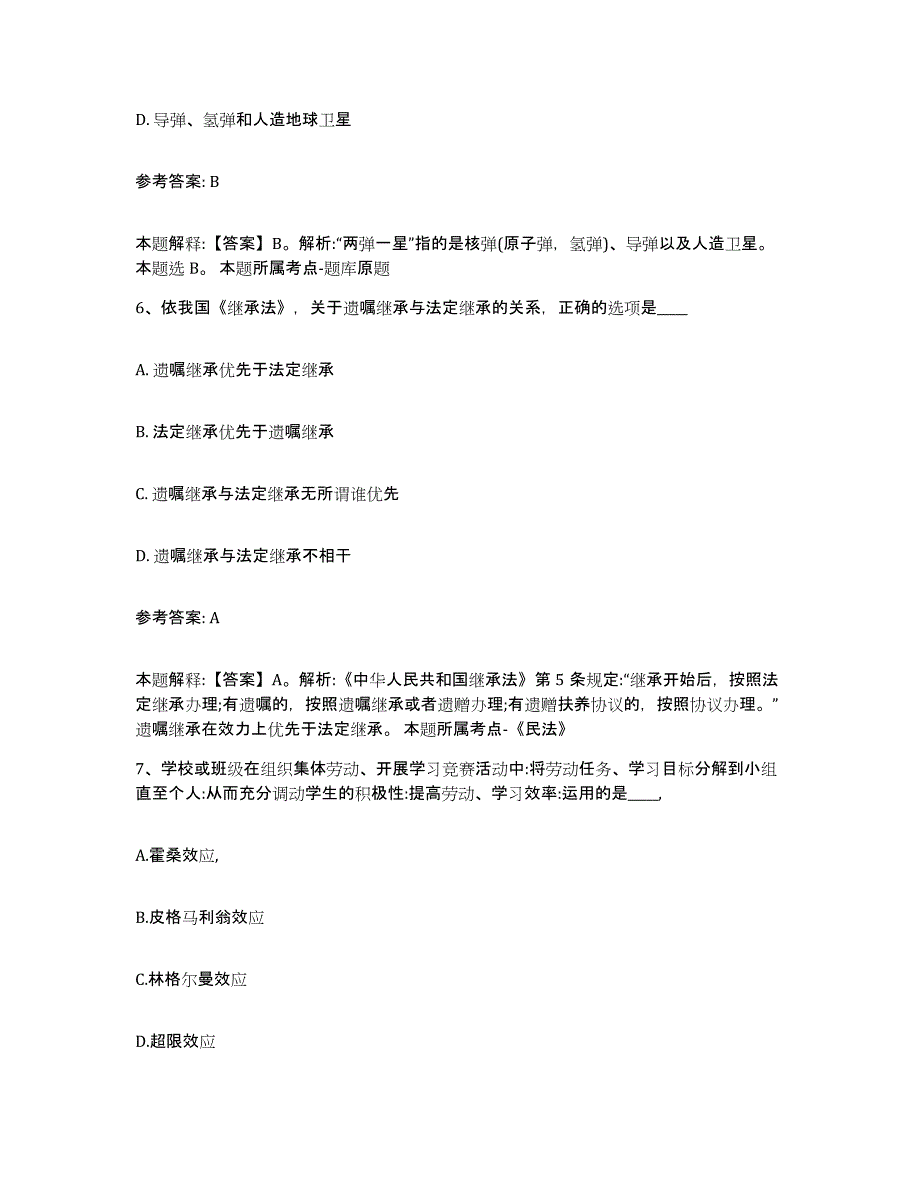 D. 导弹、氢弹和人造地球卫星

参考答案: B

本题解释:【答案】B。解析:“两弹一星”指的是核弹(原子弹，氢弹)、导弹以及人造卫星。本题选 B。 本题所属考点-题库原题

6、依我国《继承法》，关于遗嘱继承与法定继承的关系，正确的选项是____

A. 遗嘱继承优先于法定继承

B. 法定继承优先于遗嘱继承

C. 遗嘱继承与法定继承无所谓谁优先

D. 遗嘱继承与法定继承不相干

参考答案: A

本题解释:【答案】A。解析:《中华人民共和国继承法》第 5 条规定:“继承开始后，按照法定继承办理;有遗嘱的，按照遗嘱继承或者遗赠办理;有遗赠扶养协议的，按照协议办理。”遗嘱继承在效力上优先于法定继承。 本题所属考点-《民法》

7、学校或班级在组织集体劳动、开展学习竞赛活动中:将劳动任务、学习目标分解到小组直至个人:从而充分调动学生的积极性:提高劳动、学习效率:运用的是____,

A.霍桑效应,

B.皮格马利翁效应

C.林格尔曼效应

D.超限效应